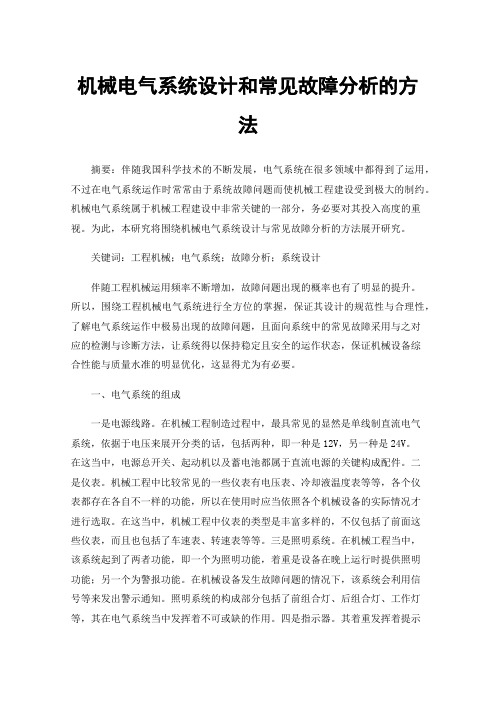 机械电气系统设计和常见故障分析的方法

摘要：伴随我国科学技术的不断发展，电气系统在很多领域中都得到了运用，不过在电气系统运作时常常由于系统故障问题而使机械工程建设受到极大的制约。机械电气系统属于机械工程建设中非常关键的一部分，务必要对其投入高度的重视。为此，本研究将围绕机械电气系统设计与常见故障分析的方法展开研究。

关键词：工程机械；电气系统；故障分析；系统设计

伴随工程机械运用频率不断增加，故障问题出现的概率也有了明显的提升。所以，围绕工程机械电气系统进行全方位的掌握，保证其设计的规范性与合理性，了解电气系统运作中极易出现的故障问题，且面向系统中的常见故障采用与之对应的检测与诊断方法，让系统得以保持稳定且安全的运作状态，保证机械设备综合性能与质量水准的明显优化，这显得尤为有必要。

一、电气系统的组成

一是电源线路。在机械工程制造过程中，最具常见的显然是单线制直流电气系统，依据于电压来展开分类的话，包括两种，即一种是12V，另一种是24V。在这当中，电源总开关、起动机以及蓄电池都属于直流电源的关键构成配件。二是仪表。机械工程中比较常见的一些仪表有电压表、冷却液温度表等等，各个仪表都存在各自不一样的功能，所以在使用时应当依照各个机械设备的实际情况才进行选取。在这当中，机械工程中仪表的类型是丰富多样的，不仅包括了前面这些仪表，而且也包括了车速表、转速表等等。三是照明系统。在机械工程当中，该系统起到了两者功能，即一个为照明功能，着重是设备在晚上运行时提供照明功能；另一个为警报功能。在机械设备发生故障问题的情况下，该系统会利用信号等来发出警示通知。照明系统的构成部分包括了前组合灯、后组合灯、工作灯等，其在电气系统当中发挥着不可或缺的作用。四是指示器。其着重发挥着提示